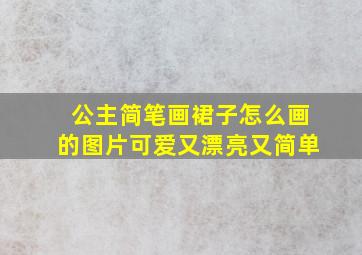 公主简笔画裙子怎么画的图片可爱又漂亮又简单